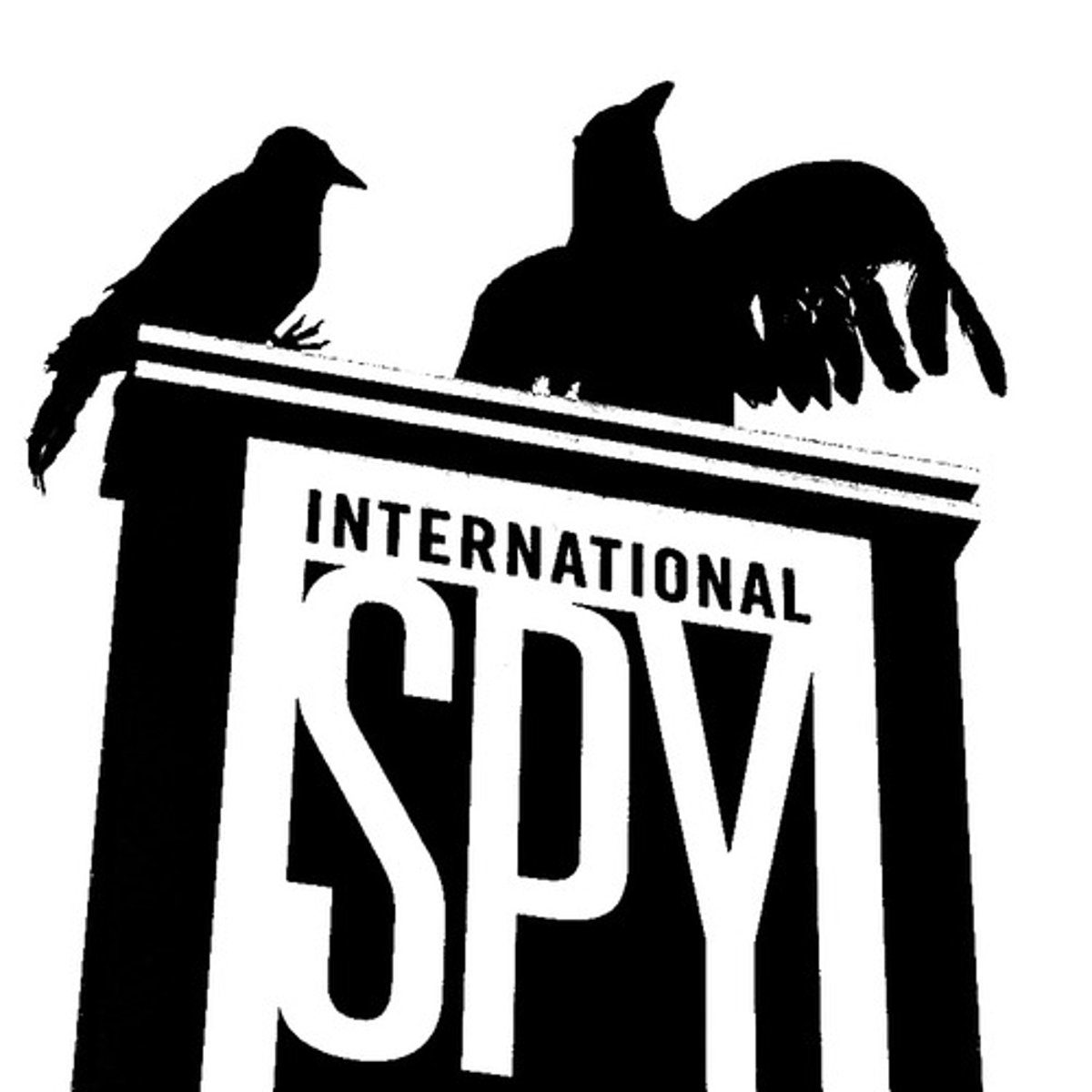 INTERNATIONAL
SPY